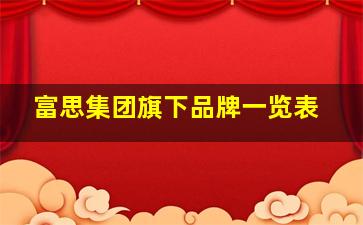 富思集团旗下品牌一览表